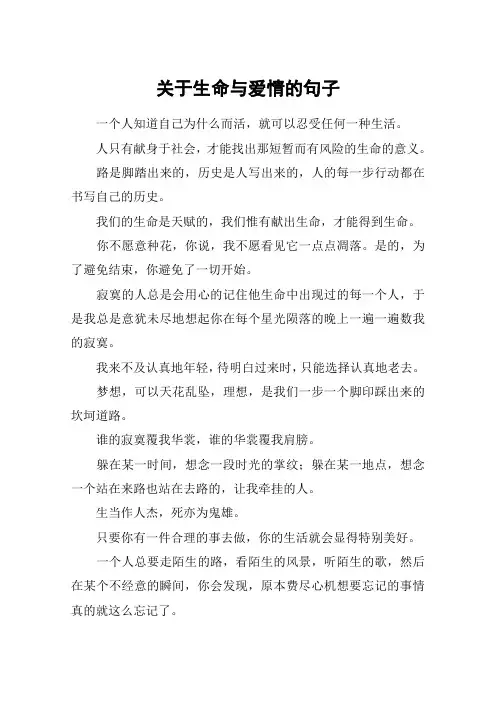 关于生命与爱情的句子

一个人知道自己为什么而活，就可以忍受任何一种生活。

人只有献身于社会，才能找出那短暂而有风险的生命的意义。

路是脚踏出来的，历史是人写出来的，人的每一步行动都在书写自己的历史。

我们的生命是天赋的，我们惟有献出生命，才能得到生命。

你不愿意种花，你说，我不愿看见它一点点凋落。是的，为了避免结束，你避免了一切开始。

寂寞的人总是会用心的记住他生命中出现过的每一个人，于是我总是意犹未尽地想起你在每个星光陨落的晚上一遍一遍数我的寂寞。

我来不及认真地年轻，待明白过来时，只能选择认真地老去。

梦想，可以天花乱坠，理想，是我们一步一个脚印踩出来的坎坷道路。

谁的寂寞覆我华裳，谁的华裳覆我肩膀。

躲在某一时间，想念一段时光的掌纹；躲在某一地点，想念一个站在来路也站在去路的，让我牵挂的人。

生当作人杰，死亦为鬼雄。

只要你有一件合理的事去做，你的生活就会显得特别美好。

一个人总要走陌生的路，看陌生的风景，听陌生的歌，然后在某个不经意的瞬间，你会发现，原本费尽心机想要忘记的事情真的就这么忘记了。